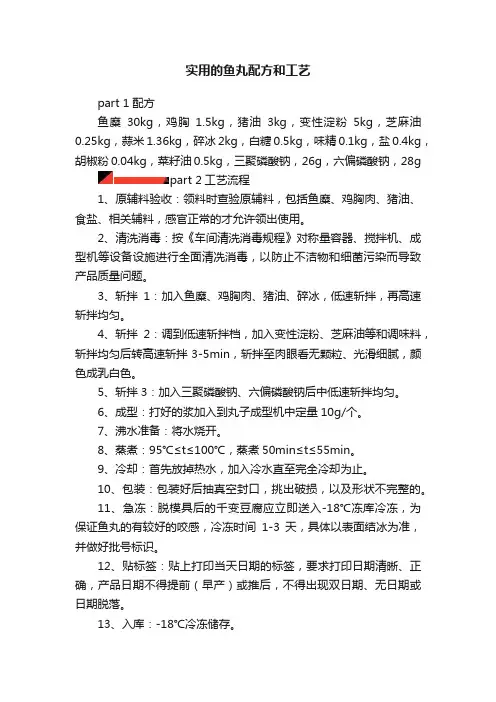 实用的鱼丸配方和工艺

part 1 配方

鱼糜 30kg，鸡胸 1.5kg，猪油 3kg，变性淀粉 5kg，芝麻油 0.25kg，蒜米 1.36kg，碎冰 2kg，白糖 0.5kg，味精 0.1kg，盐 0.4kg，胡椒粉 0.04kg，菜籽油 0.5kg，三聚磷酸钠，26g，六偏磷酸钠，28g

part 2 工艺流程

1、原辅料验收：领料时查验原辅料，包括鱼糜、鸡胸肉、猪油、食盐、相关辅料，感官正常的才允许领出使用。

2、清洗消毒：按《车间清洗消毒规程》对称量容器、搅拌机、成型机等设备设施进行全面清洗消毒，以防止不洁物和细菌污染而导致产品质量问题。

3、斩拌 1：加入鱼糜、鸡胸肉、猪油、碎冰，低速斩拌，再高速斩拌均匀。

4、斩拌 2：调到低速斩拌档，加入变性淀粉、芝麻油等和调味料，斩拌均匀后转高速斩拌 3-5min，斩拌至肉眼看无颗粒、光滑细腻，颜色成乳白色。

5、斩拌 3：加入三聚磷酸钠、六偏磷酸钠后中低速斩拌均匀。

6、成型：打好的浆加入到丸子成型机中定量 10g/个。

7、沸水准备：将水烧开。

8、蒸煮：95℃≤t≤100℃，蒸煮 50min≤t≤55min。

9、冷却：首先放掉热水，加入冷水直至完全冷却为止。

10、包装：包装好后抽真空封口，挑出破损，以及形状不完整的。

11、急冻：脱模具后的千变豆腐应立即送入-18℃冻库冷冻，为保证鱼丸的有较好的咬感，冷冻时间 1-3 天，具体以表面结冰为准，并做好批号标识。

12、贴标签：贴上打印当天日期的标签，要求打印日期清晰、正确，产品日期不得提前（早产）或推后，不得出现双日期、无日期或日期脱落。

13、入库：-18℃冷冻储存。